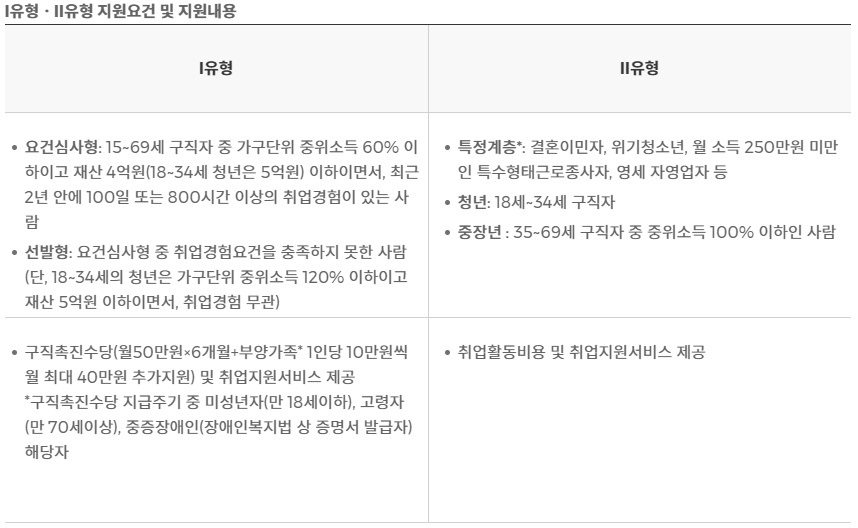 I유형 · II유형 지원요건 및 지원내용

| I유형 | II유형 |
|---|---|
| • 요건심사형: 15~69세 구직자 중 가구단위 중위소득 60% 이하이고 재산 4억원(18~34세 청년은 5억원) 이하이면서, 최근 2년 안에 100일 또는 800시간 이상의 취업경험이 있는 사람 • 선발형: 요건심사형 중 취업경험요건을 충족하지 못한 사람 (단, 18~34세의 청년은 가구단위 중위소득 120% 이하이고 재산 5억원 이하이면서, 취업경험 무관) | • 특정계층*: 결혼이민자, 위기청소년, 월 소득 250만원 미만인 특수형태근로종사자, 영세 자영업자 등 • 청년: 18세~34세 구직자 • 중장년 : 35~69세 구직자 중 중위소득 100% 이하인 사람 |
| • 구직촉진수당(월50만원×6개월+부양가족* 1인당 10만원씩 월 최대 40만원 추가지원) 및 취업지원서비스 제공 *구직촉진수당 지급주기 중 미성년자(만 18세이하), 고령자(만 70세이상), 중증장애인(장애인복지법 상 증명서 발급자) 해당자 | • 취업활동비용 및 취업지원서비스 제공 |